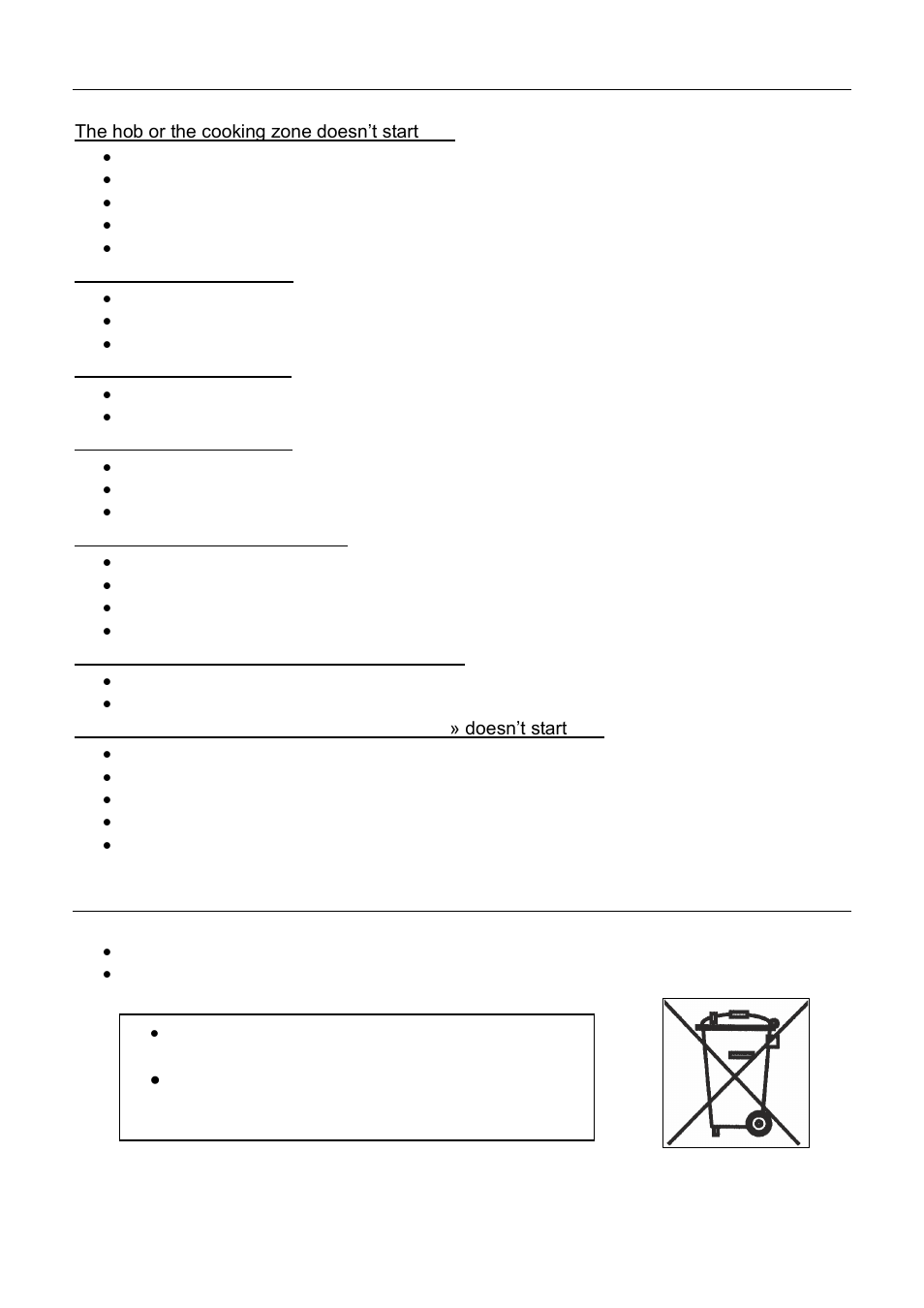 The hob or the cooking zone doesn't start

» doesn't start